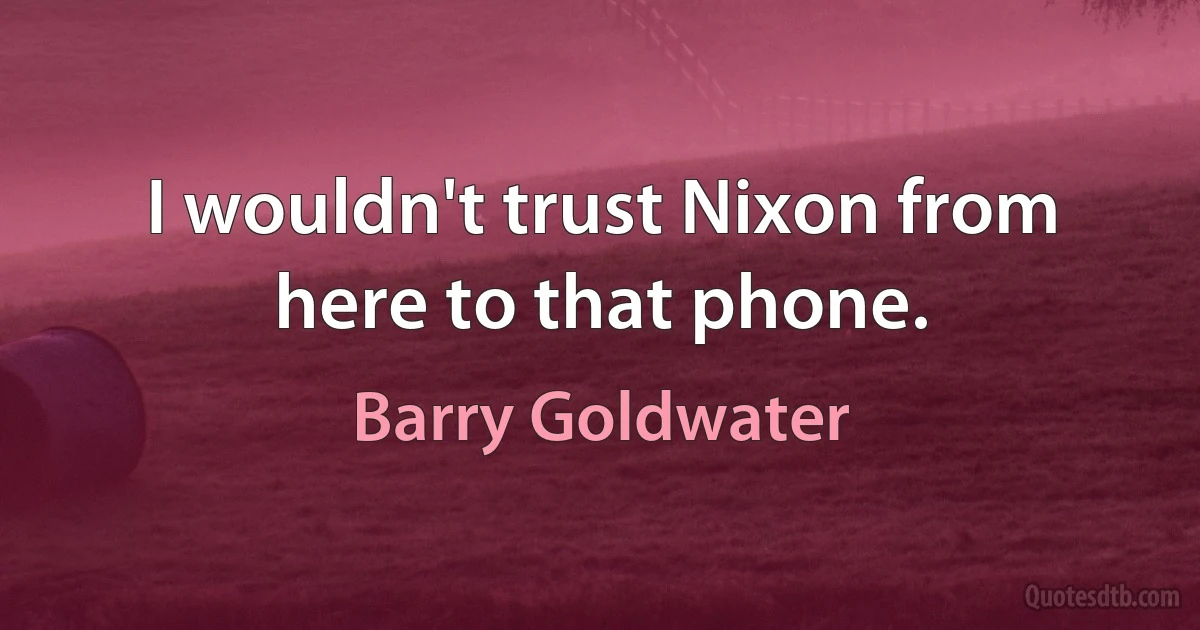 I wouldn't trust Nixon from here to that phone.

Barry Goldwater

Quotesdtb.com